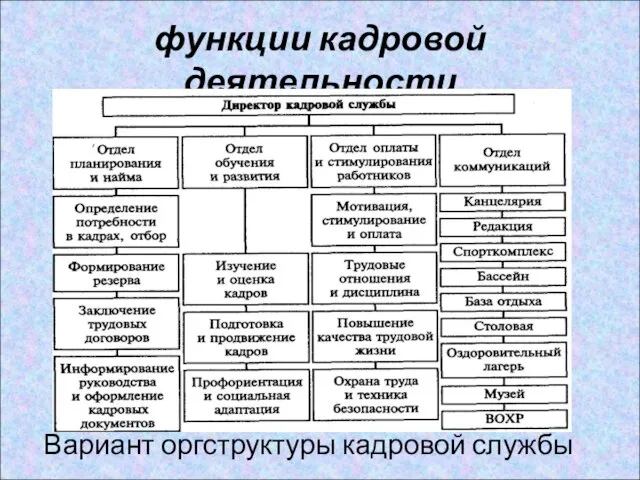 функции кадровой деятельности

Директор кадровой службы

Отдел планирования и найма

Определение потребности в кадрах, отбор

Формирование резерва

Заключение трудовых договоров

Информирование руководства и оформление кадровых документов

Отдел обучения и развития

Изучение и оценка кадров

Подготовка и продвижение кадров

Профориентация и социальная адаптация

Отдел оплаты и стимулирования работников

Мотивация, стимулирование и оплата

Трудовые отношения и дисциплина

Повышение качества трудовой жизни

Охрана труда и техника безопасности

Отдел коммуникаций

Канцелярия

Редакция

Спорткомплекс

Бассейн

База отдыха

Столовая

Оздоровительный лагерь

Музей

ВОХР

Вариант оргструктуры кадровой службы